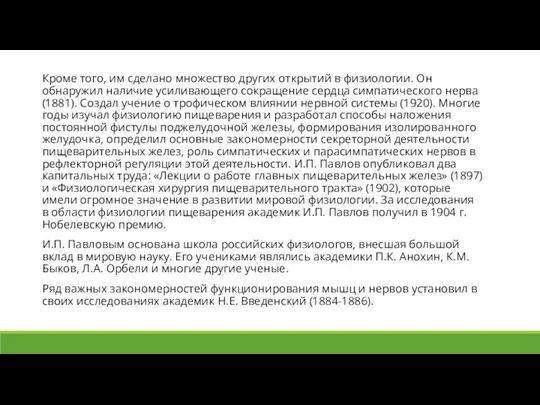 Кроме того, им сделано множество других открытий в физиологии. Он обнаружил наличие усиливающего сокращение сердца симпатического нерва (1881). Создал учение о трофическом влиянии нервной системы (1920). Многие годы изучал физиологию пищеварения и разработал способы наложения постоянной фистулы поджелудочной железы, формирования изолированного желудочка, определил основные закономерности секреторной деятельности пищеварительных желез, роль симпатических и парасимпатических нервов в рефлекторной регуляции этой деятельности. И.П. Павлов опубликовал два капитальных труда: «Лекции о работе главных пищеварительных желез» (1897) и «Физиологическая хирургия пищеварительного тракта» (1902), которые имели огромное значение в развитии мировой физиологии. За исследования в области физиологии пищеварения академик И.П. Павлов получил в 1904 г. Нобелевскую премию.

И.П. Павловым основана школа российских физиологов, внесшая большой вклад в мировую науку. Его учениками являлись академики П.К. Анохин, К.М. Быков, Л.А. Орбели и многие другие ученые.

Ряд важных закономерностей функционирования мышц и нервов установил в своих исследованиях академик Н.Е. Введенский (1884-1886).